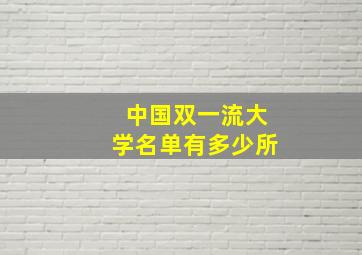 中国双一流大学名单有多少所